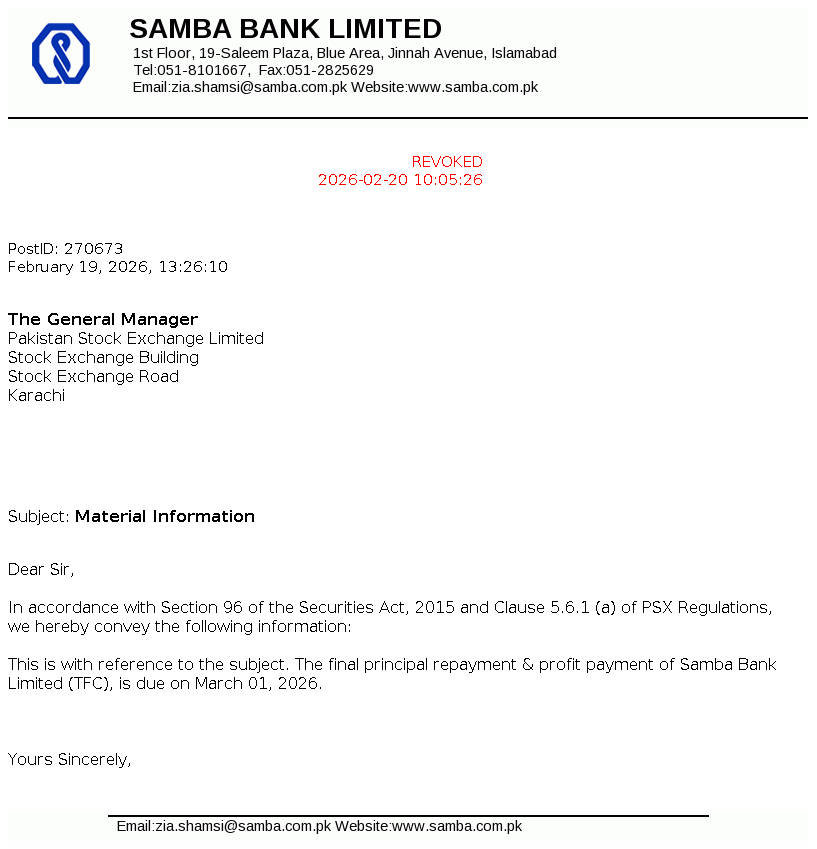 SAMBA BANK LIMITED
1st Floor, 19-Saleem Plaza, Blue Area, Jinnah Avenue, Islamabad
Tel:051-8101667, Fax:051-2825629
Email:zia.shamsi@samba.com.pk Website:www.samba.com.pk

REVOKED
2026-02-20 10:05:26

PostID: 270673
February 19, 2026, 13:26:10

The General Manager
Pakistan Stock Exchange Limited
Stock Exchange Building
Stock Exchange Road
Karachi

Subject: Material Information

Dear Sir,

In accordance with Section 96 of the Securities Act, 2015 and Clause 5.6.1 (a) of PSX Regulations, we hereby convey the following information:

This is with reference to the subject. The final principal repayment & profit payment of Samba Bank Limited (TFC), is due on March 01, 2026.

Yours Sincerely,

Email:zia.shamsi@samba.com.pk Website:www.samba.com.pk